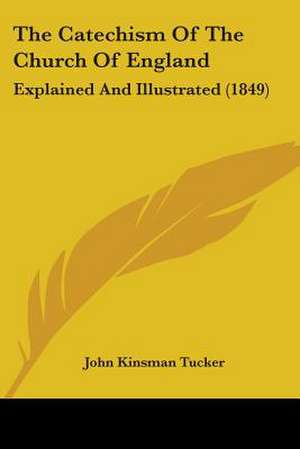 The Catechism Of The Church Of England

Explained And Illustrated (1849)

John Kinsman Tucker